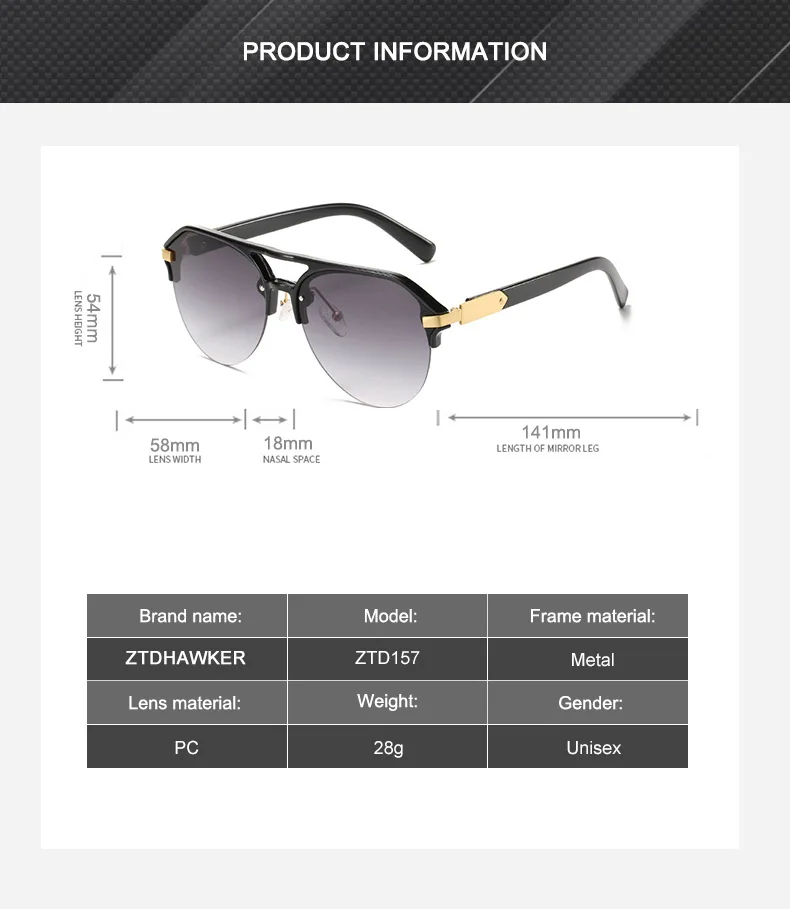 PRODUCT INFORMATION

54mm
LENS HEIGHT

58mm
LENS WIDTH

18mm
NASAL SPACE

141mm
LENGTH OF MIRROR LEG

| Brand name: | Model: | Frame material: |
|---|---|---|
| ZTDHAWKER | ZTD157 | Metal |
| Lens material: | Weight: | Gender: |
| PC | 28g | Unisex |